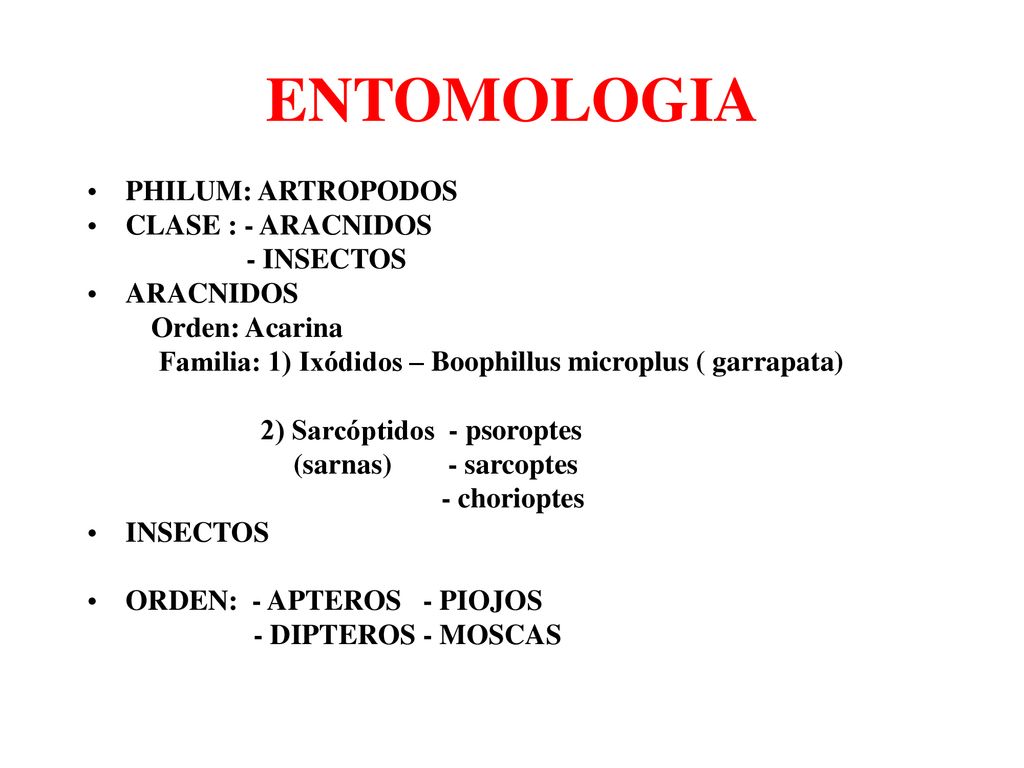 ENTOMOLOGIA

• PHILUM: ARTROPODOS
• CLASE : - ARACNIDOS
- INSECTOS
• ARACNIDOS
Orden: Acarina
Familia: 1) Ixódidos – Boophillus microplus ( garrapata)

2) Sarcóptidos - psoroptes
(sarnas) - sarcoptes
- chorioptes
• INSECTOS

• ORDEN: - APTEROS - PIOJOS
- DIPTEROS - MOSCAS